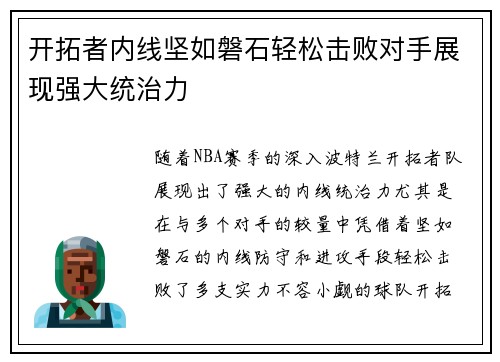 开拓者内线坚如磐石轻松击败对手展现强大统治力

随着NBA赛季的深入波特兰开拓者队展现出了强大的内线统治力尤其是在与多个对手的较量中凭借着坚如磐石的内线防守和进攻手段轻松击败了多支实力不容小觑的球队开拓